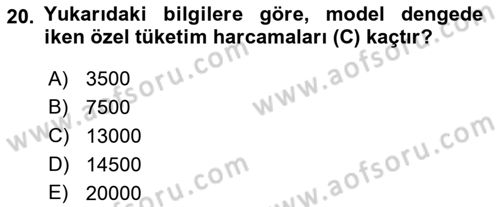 20. Yukarıdaki bilgilere göre, model dengede iken özel tüketim harcamaları (C) kaçtır?

A) 3500
B) 7500
C) 13000
D) 14500
E) 20000

www.aofsoru.com
www.aofsoru.com
www.aofsoru.com
www.aofsoru.com